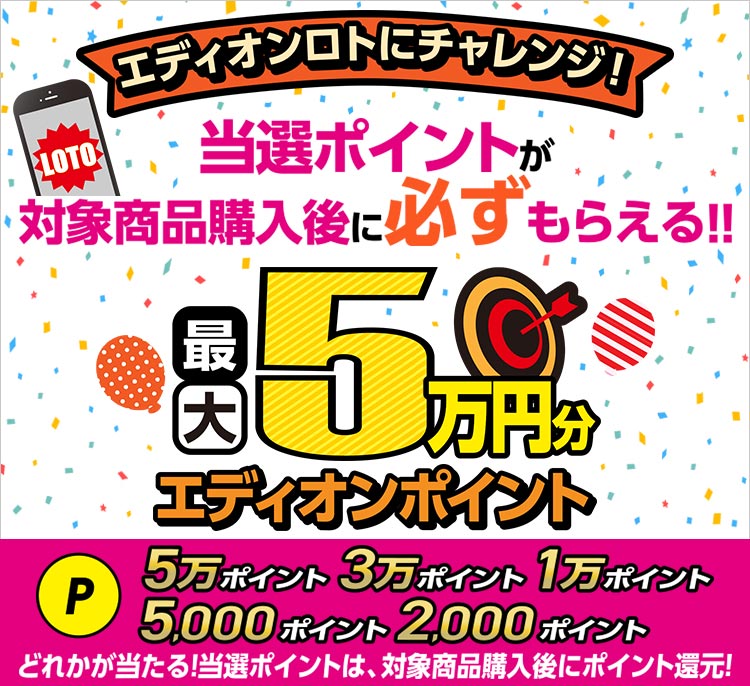 エディオンロトにチャレンジ!

LOTO

当選ポイントが
対象商品購入後に必ずもらえる!!

最大5万円分
エディオンポイント

P

5万ポイント 3万ポイント 1万ポイント
5,000ポイント 2,000ポイント
どれかが当たる!当選ポイントは、対象商品購入後にポイント還元!